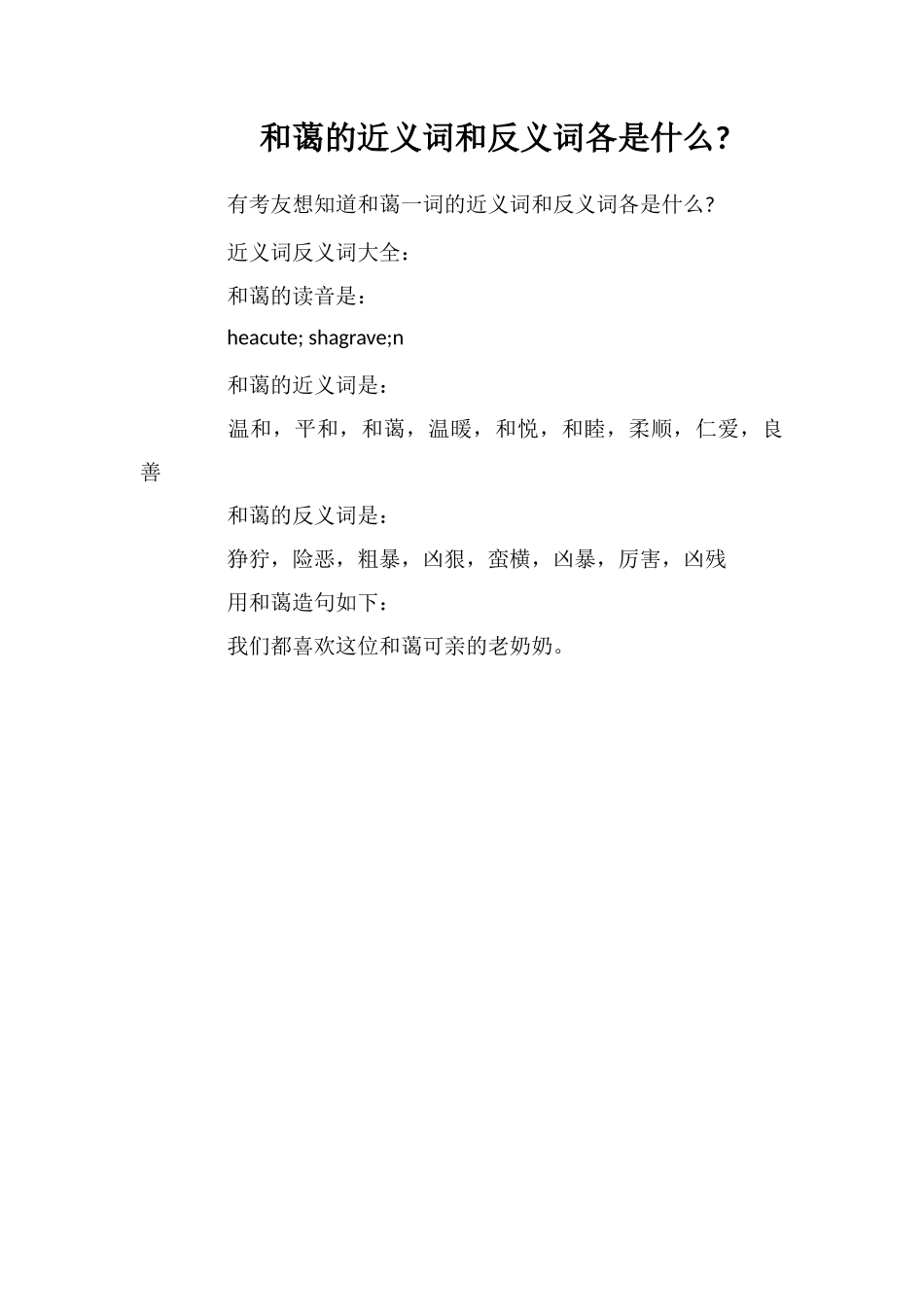 和蔼的近义词和反义词各是什么?

有考友想知道和蔼一词的近义词和反义词各是什么?

近义词反义词大全：

和蔼的读音是：

heacute; shagrave;n

和蔼的近义词是：

温和，平和，和蔼，温暖，和悦，和睦，柔顺，仁爱，良善

和蔼的反义词是：

狰狞，险恶，粗暴，凶狠，蛮横，凶暴，厉害，凶残

用和蔼造句如下：

我们都喜欢这位和蔼可亲的老奶奶。